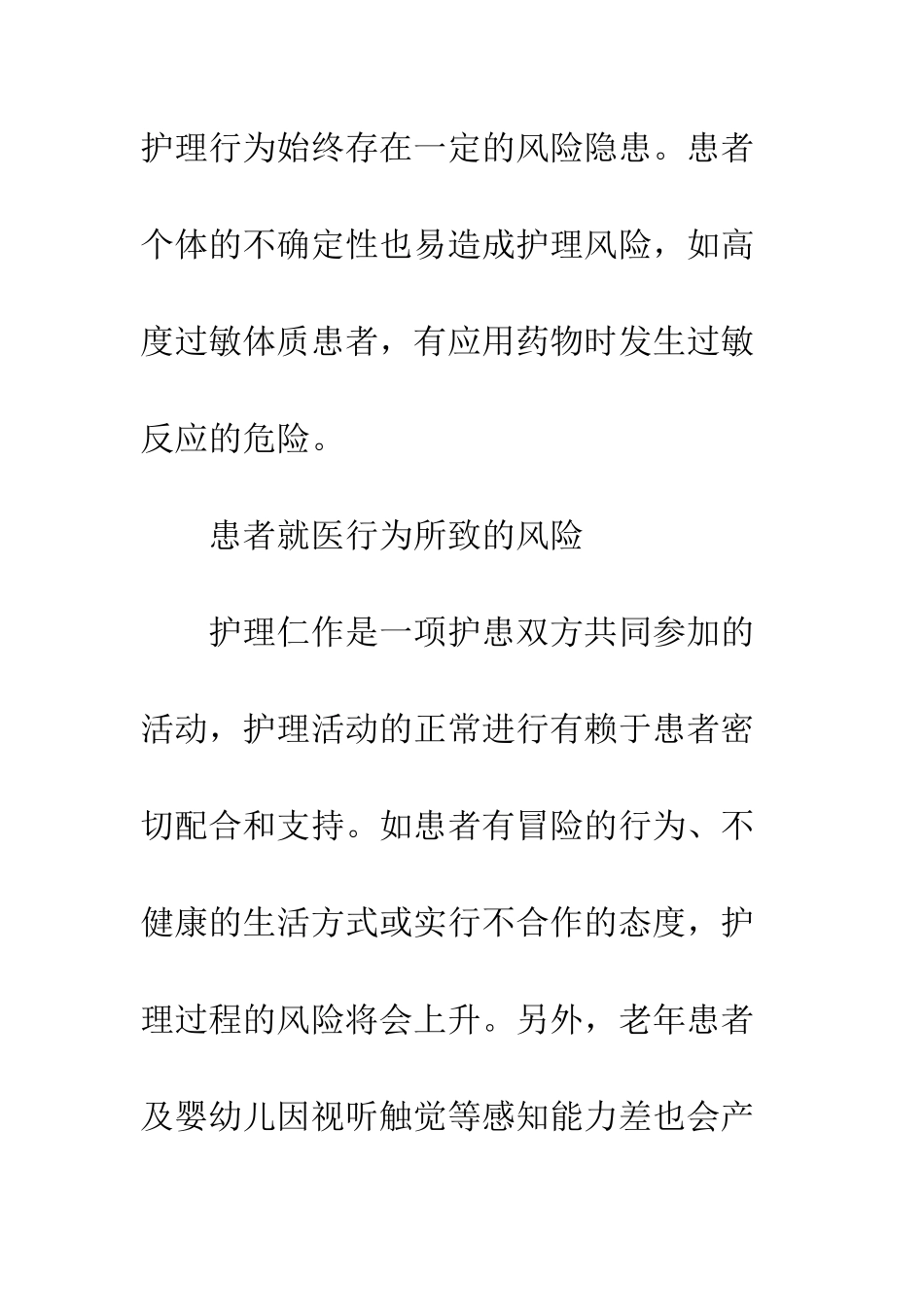 护理行为始终存在一定的风险隐患。患者个体的不确定性也易造成护理风险，如高度过敏体质患者，有应用药物时发生过敏反应的危险。

患者就医行为所致的风险

护理仁作是一项护患双方共同参加的活动，护理活动的正常进行有赖于患者密切配合和支持。如患者有冒险的行为、不健康的生活方式或实行不合作的态度，护理过程的风险将会上升。另外，老年患者及婴幼儿因视听触觉等感知能力差也会产